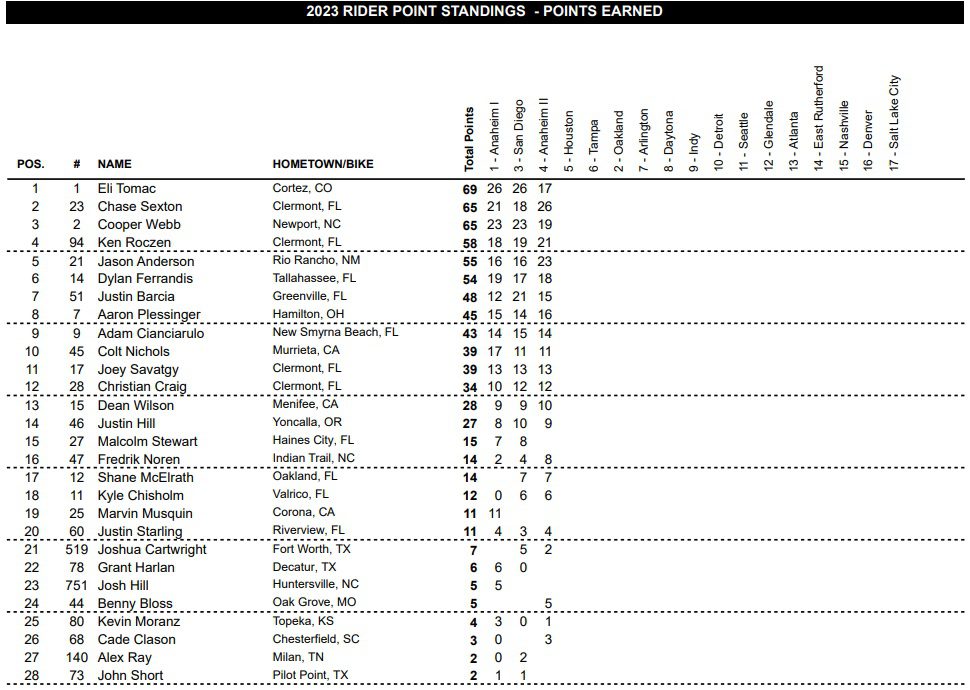 2023 RIDER POINT STANDINGS - POINTS EARNED

| POS. | # | NAME | HOMETOWN/BIKE | Total Points | 1 - Anaheim I | 3 - San Diego | 4 - Anaheim II | 5 - Houston | 6 - Tampa | 2 - Oakland | 7 - Arlington | 8 - Daytona | 9 - Indy | 10 - Detroit | 11 - Seattle | 12 - Glendale | 13 - Atlanta | 14 - East Rutherford | 15 - Nashville | 16 - Denver | 17 - Salt Lake City |
|---|---|---|---|---|---|---|---|---|---|---|---|---|---|---|---|---|---|---|---|---|---|
| 1 | 1 | Eli Tomac | Cortez, CO | 69 | 26 | 26 | 17 | | | | | | | | | | | | | | |
| 2 | 23 | Chase Sexton | Clermont, FL | 65 | 21 | 18 | 26 | | | | | | | | | | | | | | |
| 3 | 2 | Cooper Webb | Newport, NC | 65 | 23 | 23 | 19 | | | | | | | | | | | | | | |
| 4 | 94 | Ken Roczen | Clermont, FL | 58 | 18 | 19 | 21 | | | | | | | | | | | | | | |
| 5 | 21 | Jason Anderson | Rio Rancho, NM | 55 | 16 | 16 | 23 | | | | | | | | | | | | | | |
| 6 | 14 | Dylan Ferrandis | Tallahassee, FL | 54 | 19 | 17 | 18 | | | | | | | | | | | | | | |
| 7 | 51 | Justin Barcia | Greenville, FL | 48 | 12 | 21 | 15 | | | | | | | | | | | | | | |
| 8 | 7 | Aaron Plessinger | Hamilton, OH | 45 | 15 | 14 | 16 | | | | | | | | | | | | | | |
| 9 | 9 | Adam Cianciarulo | New Smyrna Beach, FL | 43 | 14 | 15 | 14 | | | | | | | | | | | | | | |
| 10 | 45 | Colt Nichols | Murrieta, CA | 39 | 17 | 11 | 11 | | | | | | | | | | | | | | |
| 11 | 17 | Joey Savatgy | Clermont, FL | 39 | 13 | 13 | 13 | | | | | | | | | | | | | | |
| 12 | 28 | Christian Craig | Clermont, FL | 34 | 10 | 12 | 12 | | | | | | | | | | | | | | |
| 13 | 15 | Dean Wilson | Menifee, CA | 28 | 9 | 9 | 10 | | | | | | | | | | | | | | |
| 14 | 46 | Justin Hill | Yoncalla, OR | 27 | 8 | 10 | 9 | | | | | | | | | | | | | | |
| 15 | 27 | Malcolm Stewart | Haines City, FL | 15 | 7 | 8 | | | | | | | | | | | | | | | |
| 16 | 47 | Fredrik Noren | Indian Trail, NC | 14 | 2 | 4 | 8 | | | | | | | | | | | | | | |
| 17 | 12 | Shane McElrath | Oakland, FL | 14 | | 7 | 7 | | | | | | | | | | | | | | |
| 18 | 11 | Kyle Chisholm | Valrico, FL | 12 | 0 | 6 | 6 | | | | | | | | | | | | | | |
| 19 | 25 | Marvin Musquin | Corona, CA | 11 | 11 | | | | | | | | | | | | | | | | |
| 20 | 60 | Justin Starling | Riverview, FL | 11 | 4 | 3 | 4 | | | | | | | | | | | | | | |
| 21 | 519 | Joshua Cartwright | Fort Worth, TX | 7 | | 5 | 2 | | | | | | | | | | | | | | |
| 22 | 78 | Grant Harlan | Decatur, TX | 6 | 6 | 0 | | | | | | | | | | | | | | | |
| 23 | 751 | Josh Hill | Huntersville, NC | 5 | 5 | | | | | | | | | | | | | | | | |
| 24 | 44 | Benny Bloss | Oak Grove, MO | 5 | | | 5 | | | | | | | | | | | | | | |
| 25 | 80 | Kevin Moranz | Topeka, KS | 4 | 3 | 0 | 1 | | | | | | | | | | | | | | |
| 26 | 68 | Cade Clason | Chesterfield, SC | 3 | 0 | | 3 | | | | | | | | | | | | | | |
| 27 | 140 | Alex Ray | Milan, TN | 2 | 0 | 2 | | | | | | | | | | | | | | | |
| 28 | 73 | John Short | Pilot Point, TX | 2 | 1 | 1 | | | | | | | | | | | | | | | |